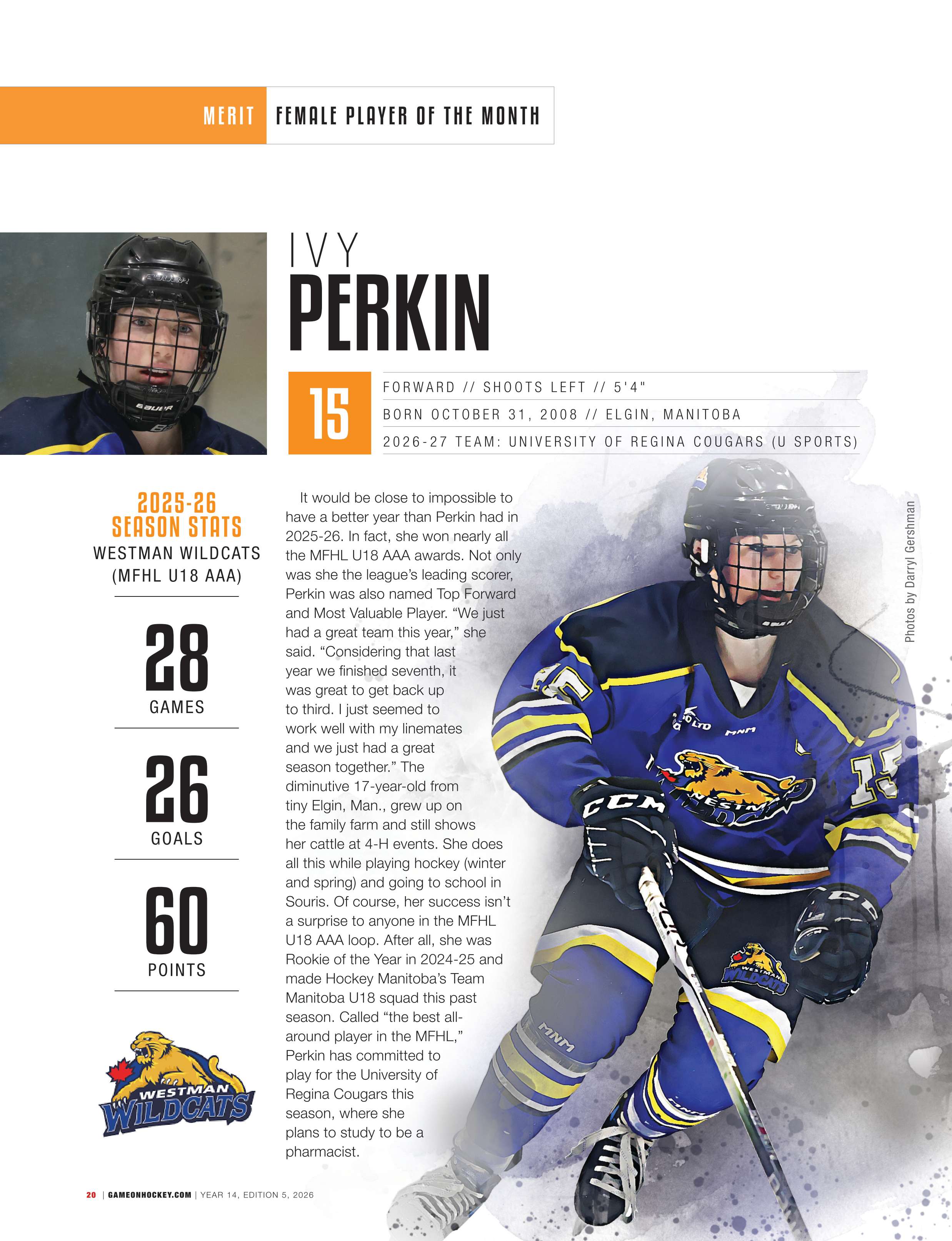 MERIT FEMALE PLAYER OF THE MONTH

IVY
PERKIN

15

FORWARD // SHOOTS LEFT // 5'4"

BORN OCTOBER 31, 2008 // ELGIN, MANITOBA

2026-27 TEAM: UNIVERSITY OF REGINA COUGARS (U SPORTS)

2025-26
SEASON STATS
WESTMAN WILDCATS
(MFHL U18 AAA)

28
GAMES

26
GOALS

60
POINTS

WESTMAN
WILDCATS

It would be close to impossible to have a better year than Perkin had in 2025-26. In fact, she won nearly all the MFHL U18 AAA awards. Not only was she the league's leading scorer, Perkin was also named Top Forward and Most Valuable Player. "We just had a great team this year," she said. "Considering that last year we finished seventh, it was great to get back up to third. I just seemed to work well with my linemates and we just had a great season together." The diminutive 17-year-old from tiny Elgin, Man., grew up on the family farm and still shows her cattle at 4-H events. She does all this while playing hockey (winter and spring) and going to school in Souris. Of course, her success isn't a surprise to anyone in the MFHL U18 AAA loop. After all, she was Rookie of the Year in 2024-25 and made Hockey Manitoba's Team Manitoba U18 squad this past season. Called "the best all-around player in the MFHL," Perkin has committed to play for the University of Regina Cougars this season, where she plans to study to be a pharmacist.

Photos by Darryl Gershman

20 | GAMEONHOCKEY.COM | YEAR 14, EDITION 5, 2026